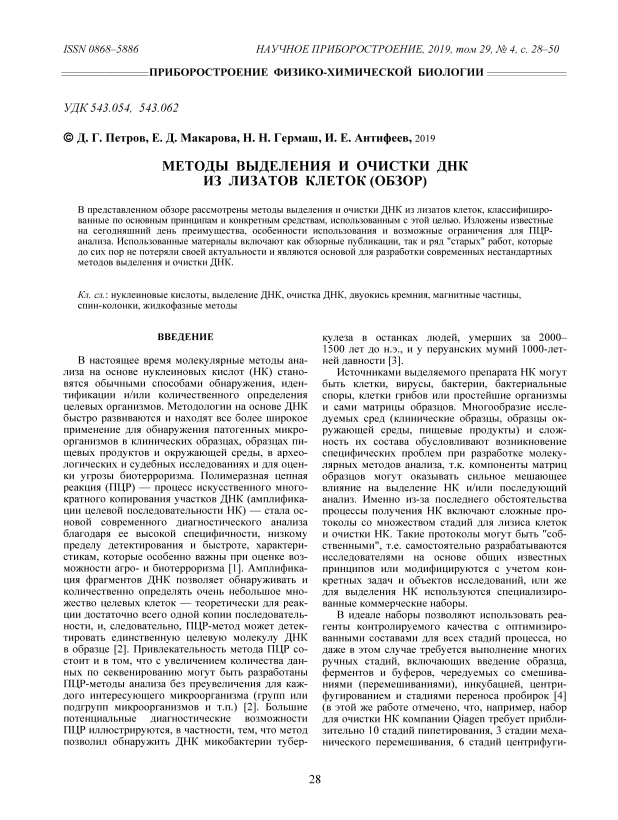 ISSN 0868–5886

НАУЧНОЕ ПРИБОРОСТРОЕНИЕ, 2019, том 29, № 4, с. 28–50

ПРИБОРОСТРОЕНИЕ ФИЗИКО-ХИМИЧЕСКОЙ БИОЛОГИИ

УДК 543.054, 543.062

© Д. Г. Петров, Е. Д. Макарова, Н. Н. Гермаш, И. Е. Антифеев, 2019

МЕТОДЫ ВЫДЕЛЕНИЯ И ОЧИСТКИ ДНК ИЗ ЛИЗАТОВ КЛЕТОК (ОБЗОР)

В представленном обзоре рассмотрены методы выделения и очистки ДНК из лизатов клеток, классифицированные по основным принципам и конкретным средствам, использованным с этой целью. Изложены известные на сегодняшний день преимущества, особенности использования и возможные ограничения для ПЦР-анализа. Использованные материалы включают как обзорные публикации, так и ряд "старых" работ, которые до сих пор не потеряли своей актуальности и являются основой для разработки современных нестандартных методов выделения и очистки ДНК.

Кл. сл.: нуклеиновые кислоты, выделение ДНК, очистка ДНК, двуокись кремния, магнитные частицы, спин-колонки, жидкофазные методы

ВВЕДЕНИЕ

В настоящее время молекулярные методы анализа на основе нуклеиновых кислот (НК) становятся обычными способами обнаружения, идентификации и/или количественного определения целевых организмов. Методологии на основе ДНК быстро развиваются и находят все более широкое применение для обнаружения патогенных микроорганизмов в клинических образцах, образцах пищевых продуктов и окружающей среды, в археологических и судебных исследованиях и для оценки угрозы биотерроризма. Полимеразная цепная реакция (ПЦР) — процесс искусственного многократного копирования участков ДНК (амплификации целевой последовательности НК) — стала основой современного диагностического анализа благодаря ее высокой специфичности, низкому пределу детектирования и быстроте, характеристикам, которые особенно важны при оценке возможности агро- и биотерроризма [1]. Амплификация фрагментов ДНК позволяет обнаруживать и количественно определять очень небольшое множество целевых клеток — теоретически для реакции достаточно всего одной копии последовательности, и, следовательно, ПЦР-метод может детектировать единственную целевую молекулу ДНК в образце [2]. Привлекательность метода ПЦР состоит и в том, что с увеличением количества данных по секвенированию могут быть разработаны ПЦР-методы анализа без преувеличения для каждого интересующего микроорганизма (групп или подгрупп микроорганизмов и т.п.) [2]. Большие потенциальные диагностические возможности ПЦР иллюстрируются, в частности, тем, что метод позволил обнаружить ДНК микобактерии туберкулеза в останках людей, умерших за 2000–1500 лет до н.э., и у перуанских мумий 1000-летней давности [3].

Источниками выделяемого препарата НК могут быть клетки, вирусы, бактерии, бактериальные споры, клетки грибов или простейшие организмы и сами матрицы образцов. Многообразие исследуемых сред (клинические образцы, образцы окружающей среды, пищевые продукты) и сложность их состава обусловливают возникновение специфических проблем при разработке молекулярных методов анализа, т.к. компоненты матриц образцов могут оказывать сильное мешающее влияние на выделение НК и/или последующий анализ. Именно из-за последнего обстоятельства процессы получения НК включают сложные протоколы со множеством стадий для лизиса клеток и очистки НК. Такие протоколы могут быть "собственными", т.е. самостоятельно разрабатываются исследователями на основе общих известных принципов или модифицируются с учетом конкретных задач и объектов исследований, или же для выделения НК используются специализированные коммерческие наборы.

В идеале наборы позволяют использовать реагенты контролируемого качества с оптимизированными составами для всех стадий процесса, но даже в этом случае требуется выполнение многих ручных стадий, включающих введение образца, ферментов и буферов, чередуемых со смешиваниями (перемешиваниями), инкубацией, центрифугированием и стадиями переноса пробирок [4] (в этой же работе отмечено, что, например, набор для очистки НК компании Qiagen требует приблизительно 10 стадий пипетирования, 3 стадии механического перемешивания, 6 стадий центрифуги-

28